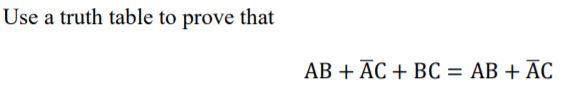 Use a truth table to prove that

$AB + \overline{A}C + BC = AB + \overline{A}C$